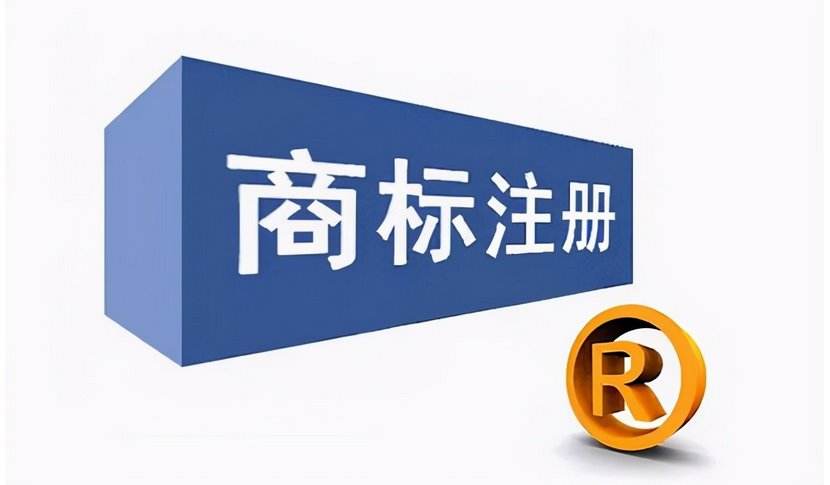 商标注册

R